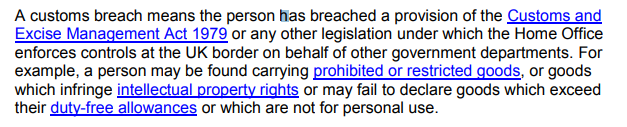 A customs breach means the person has breached a provision of the Customs and Excise Management Act 1979 or any other legislation under which the Home Office enforces controls at the UK border on behalf of other government departments. For example, a person may be found carrying prohibited or restricted goods, or goods which infringe intellectual property rights or may fail to declare goods which exceed their duty-free allowances or which are not for personal use.